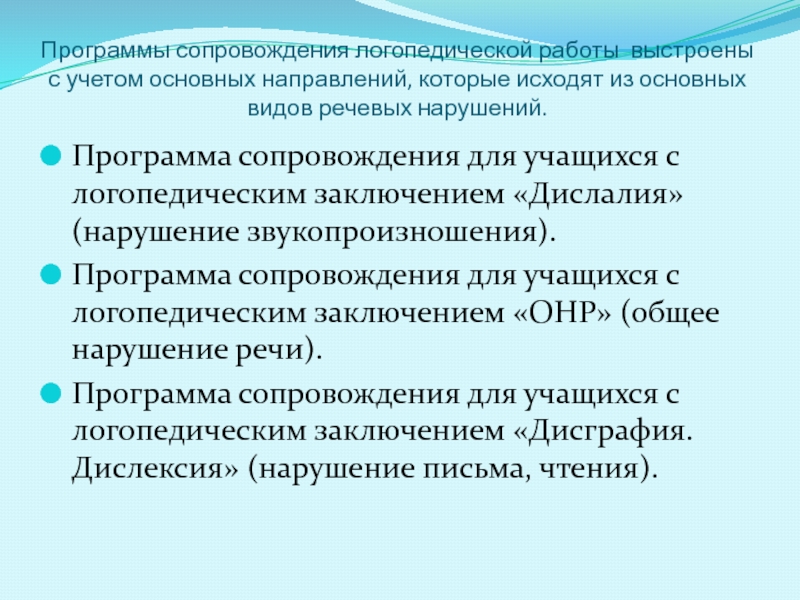 Программы сопровождения логопедической работы выстроены с учетом основных направлений, которые исходят из основных видов речевых нарушений.

• Программа сопровождения для учащихся с логопедическим заключением «Дислалия» (нарушение звукопроизношения).

• Программа сопровождения для учащихся с логопедическим заключением «ОНР» (общее нарушение речи).

• Программа сопровождения для учащихся с логопедическим заключением «Дисграфия. Дислексия» (нарушение письма, чтения).